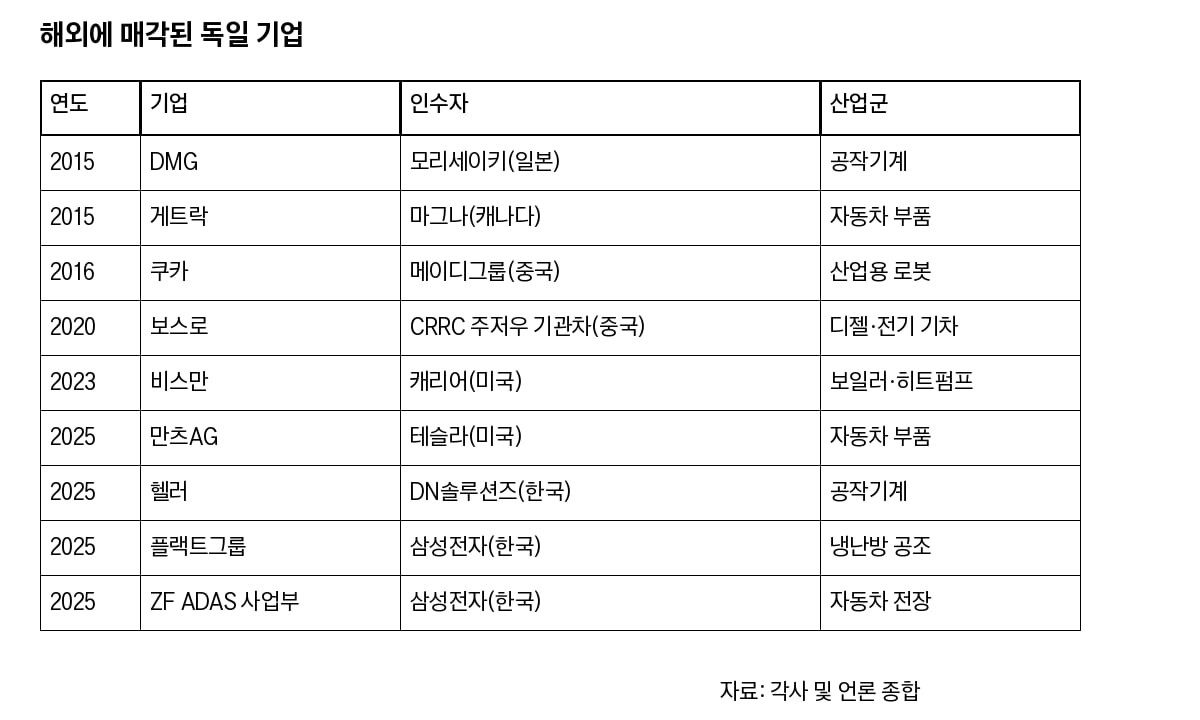 해외에 매각된 독일 기업

| 연도 | 기업 | 인수자 | 산업군 |
|---|---|---|---|
| 2015 | DMG | 모리세이키(일본) | 공작기계 |
| 2015 | 게트락 | 마그나(캐나다) | 자동차 부품 |
| 2016 | 쿠카 | 메이디그룹(중국) | 산업용 로봇 |
| 2020 | 보스로 | CRRC 주저우 기관차(중국) | 디젤·전기 기차 |
| 2023 | 비스만 | 캐리어(미국) | 보일러·히트펌프 |
| 2025 | 만츠AG | 테슬라(미국) | 자동차 부품 |
| 2025 | 헬러 | DN솔루션즈(한국) | 공작기계 |
| 2025 | 플랙트그룹 | 삼성전자(한국) | 냉난방 공조 |
| 2025 | ZF ADAS 사업부 | 삼성전자(한국) | 자동차 전장 |

자료: 각사 및 언론 종합